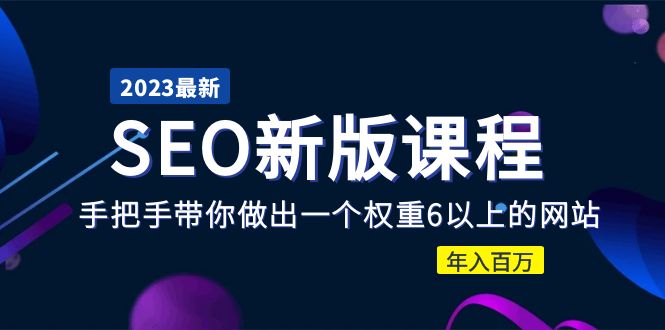 2023最新

SEO新版课程

手把手带你做出一个权重6以上的网站

年入百万